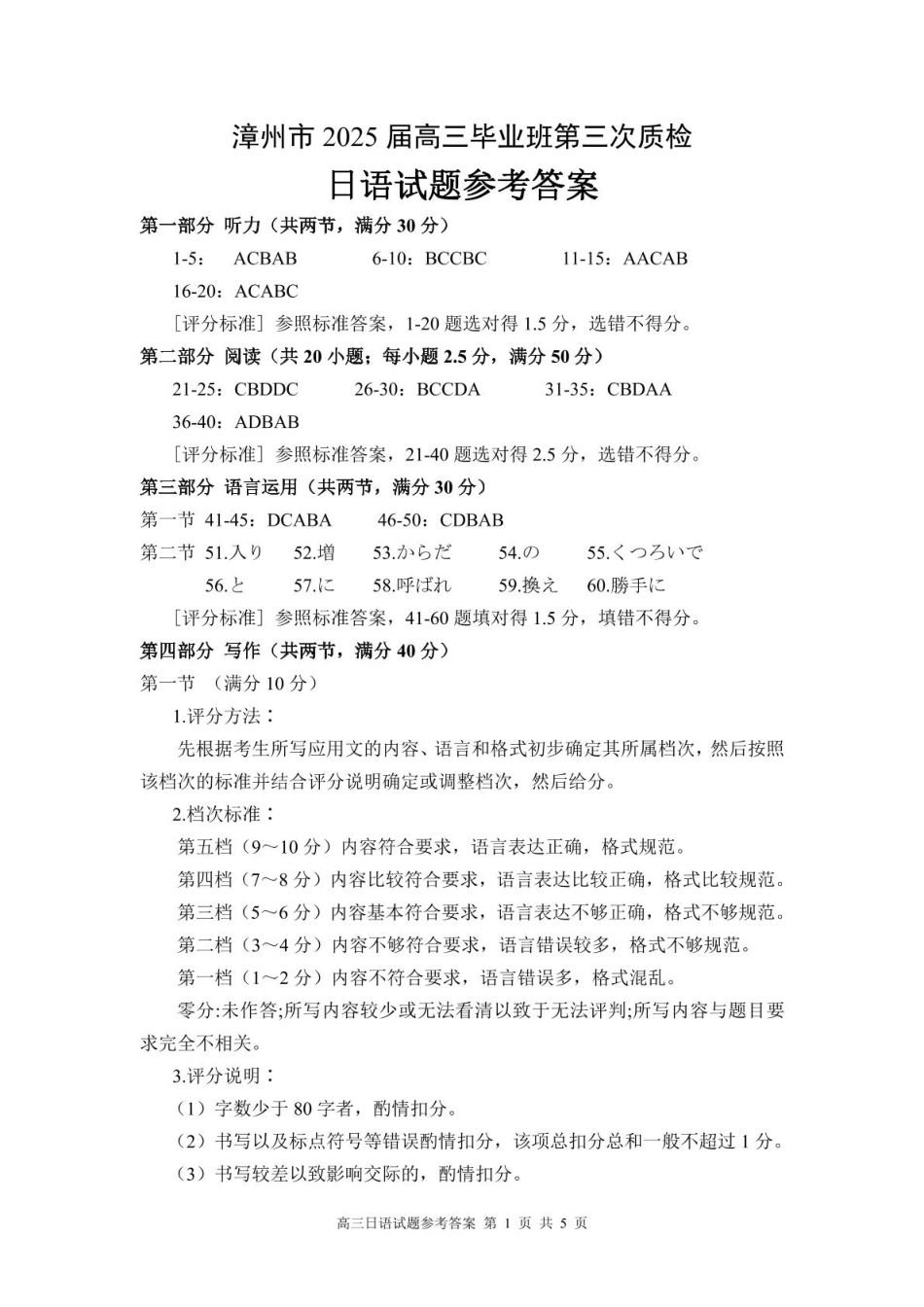 漳州市 2025 届高三毕业班第三次质检

日语试题参考答案

第一部分 听力（共两节，满分 30 分）

1-5： ACBAB 6-10：BCCBC 11-15：AACAB

16-20：ACABC

［评分标准］参照标准答案，1-20 题选对得 1.5 分，选错不得分。

第二部分 阅读（共 20 小题；每小题 2.5 分，满分 50 分）

21-25：CBDDC 26-30：BCCDA 31-35：CBDAA

36-40：ADBAB

［评分标准］参照标准答案，21-40 题选对得 2.5 分，选错不得分。

第三部分 语言运用（共两节，满分 30 分）

第一节 41-45：DCABA 46-50：CDBAB

第二节 51.入り 52.増 53.からだ 54.の 55.くつろいで

56.と 57.に 58.呼ばれ 59.換え 60.勝手に

［评分标准］参照标准答案，41-60 题填对得 1.5 分，填错不得分。

第四部分 写作（共两节，满分 40 分）

第一节 （满分 10 分）

1.评分方法：

先根据考生所写应用文的内容、语言和格式初步确定其所属档次，然后按照该档次的标准并结合评分说明确定或调整档次，然后给分。

2.档次标准：

第五档（9～10 分）内容符合要求，语言表达正确，格式规范。

第四档（7～8 分）内容比较符合要求，语言表达比较正确，格式比较规范。

第三档（5～6 分）内容基本符合要求，语言表达不够正确，格式不够规范。

第二档（3～4 分）内容不够符合要求，语言错误较多，格式不够规范。

第一档（1～2 分）内容不符合要求，语言错误多，格式混乱。

零分:未作答;所写内容较少或无法看清以致于无法评判;所写内容与题目要求完全不相关。

3.评分说明：

（1）字数少于 80 字者，酌情扣分。

（2）书写以及标点符号等错误酌情扣分，该项总扣分总和一般不超过 1 分。

（3）书写较差以致影响交际的，酌情扣分。

高三日语试题参考答案 第 1 页 共 5 页